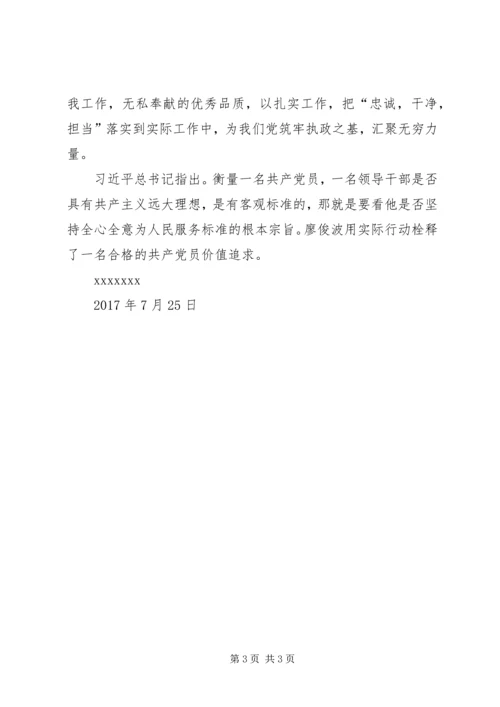 我工作，无私奉献的优秀品质，以扎实工作，把“忠诚，干净，担当”落实到实际工作中，为我们党筑牢执政之基，汇聚无穷力量。

习近平总书记指出。衡量一名共产党员，一名领导干部是否具有共产主义远大理想，是有客观标准的，那就是要看他是否坚持全心全意为人民服务标准的根本宗旨。廖俊波用实际行动栓释了一名合格的共产党员价值追求。

xxxxxxx

2017 年 7 月 25 日

第 3 页 共 3 页